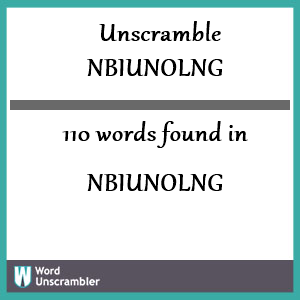 Unscramble
NBIUNOLNG

110 words found in

NBIUNOLNG

W Word Unscrambler